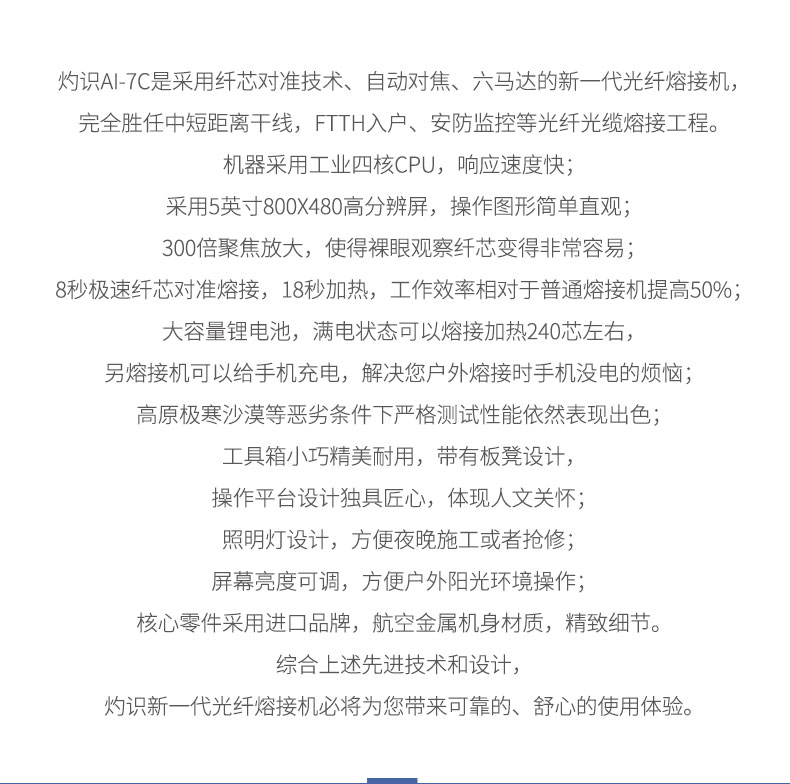 灼识AI-7C是采用纤芯对准技术、自动对焦、六马达的新一代光纤熔接机，
完全胜任中短距离干线，FTTH入户、安防监控等光纤光缆熔接工程。
机器采用工业四核CPU，响应速度快；
采用5英寸800X480高分辨屏，操作图形简单直观；
300倍聚焦放大，使得裸眼观察纤芯变得非常容易；
8秒极速纤芯对准熔接，18秒加热，工作效率相对于普通熔接机提高50%；
大容量锂电池，满电状态可以熔接加热240芯左右，
另熔接机可以给手机充电，解决您户外熔接时手机没电的烦恼；
高原极寒沙漠等恶劣条件下严格测试性能依然表现出色；
工具箱小巧精美耐用，带有板凳设计，
操作平台设计独具匠心，体现人文关怀；
照明灯设计，方便夜晚施工或者抢修；
屏幕亮度可调，方便户外阳光环境操作；
核心零件采用进口品牌，航空金属机身材质，精致细节。
综合上述先进技术和设计，
灼识新一代光纤熔接机必将为您带来可靠的、舒心的使用体验。